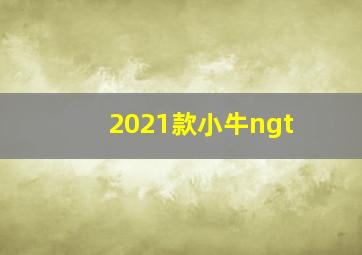 2021款小牛ngt